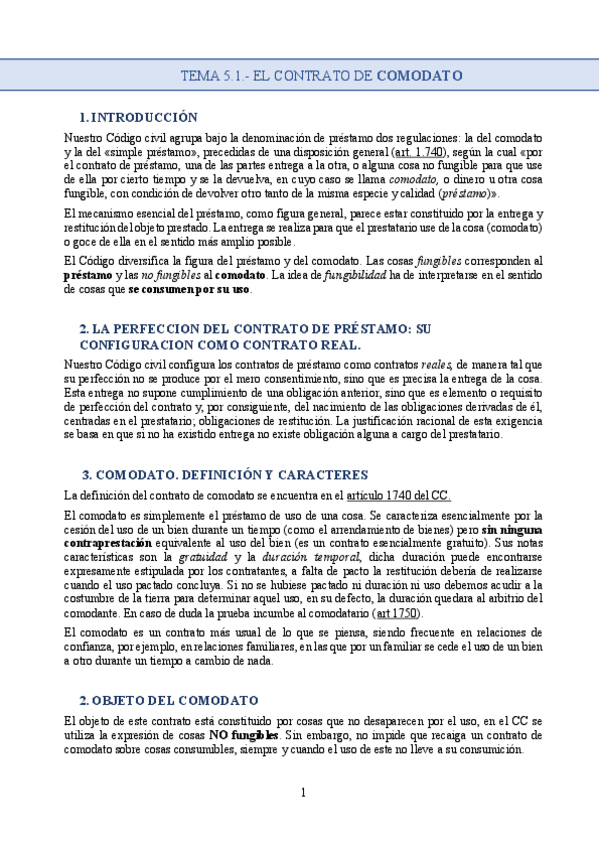 TEMA 5.1.- EL CONTRATO DE COMODATO

1. INTRODUCCIÓN

Nuestro Código civil agrupa bajo la denominación de préstamo dos regulaciones: la del comodato y la del «simple préstamo», precedidas de una disposición general (art. 1.740), según la cual «por el contrato de préstamo, una de las partes entrega a la otra, o alguna cosa no fungible para que use de ella por cierto tiempo y se la devuelva, en cuyo caso se llama comodato, o dinero u otra cosa fungible, con condición de devolver otro tanto de la misma especie y calidad (préstamo)».

El mecanismo esencial del préstamo, como figura general, parece estar constituido por la entrega y restitución del objeto prestado. La entrega se realiza para que el prestatario use de la cosa (comodato) o goce de ella en el sentido más amplio posible.

El Código diversifica la figura del préstamo y del comodato. Las cosas fungibles corresponden al préstamo y las no fungibles al comodato. La idea de fungibilidad ha de interpretarse en el sentido de cosas que se consumen por su uso.

2. LA PERFECCION DEL CONTRATO DE PRÉSTAMO: SU CONFIGURACION COMO CONTRATO REAL.

Nuestro Código civil configura los contratos de préstamo como contratos reales, de manera tal que su perfección no se produce por el mero consentimiento, sino que es precisa la entrega de la cosa. Esta entrega no supone cumplimiento de una obligación anterior, sino que es elemento o requisito de perfección del contrato y, por consiguiente, del nacimiento de las obligaciones derivadas de él, centradas en el prestatario; obligaciones de restitución. La justificación racional de esta exigencia se basa en que si no ha existido entrega no existe obligación alguna a cargo del prestatario.

3. COMODATO. DEFINICIÓN Y CARACTERES

La definición del contrato de comodato se encuentra en el artículo 1740 del CC.

El comodato es simplemente el préstamo de uso de una cosa. Se caracteriza esencialmente por la cesión del uso de un bien durante un tiempo (como el arrendamiento de bienes) pero sin ninguna contraprestación equivalente al uso del bien (es un contrato esencialmente gratuito). Sus notas características son la gratuidad y la duración temporal, dicha duración puede encontrarse expresamente estipulada por los contratantes, a falta de pacto la restitución debería de realizarse cuando el uso pactado concluya. Si no se hubiese pactado ni duración ni uso debemos acudir a la costumbre de la tierra para determinar aquel uso, en su defecto, la duración quedara al arbitrio del comodante. En caso de duda la prueba incumbe al comodatario (art 1750).

El comodato es un contrato más usual de lo que se piensa, siendo frecuente en relaciones de confianza, por ejemplo, en relaciones familiares, en las que por un familiar se cede el uso de un bien a otro durante un tiempo a cambio de nada.

2. OBJETO DEL COMODATO

El objeto de este contrato está constituido por cosas que no desaparecen por el uso, en el CC se utiliza la expresión de cosas NO fungibles. Sin embargo, no impide que recaiga un contrato de comodato sobre cosas consumibles, siempre y cuando el uso de este no lleve a su consumición.

1